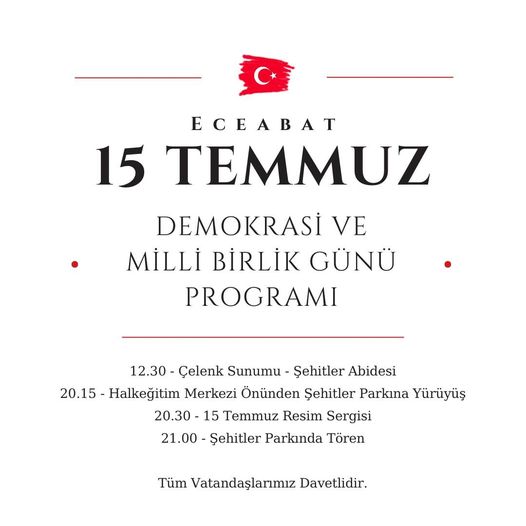 ECEABAT

15 TEMMUZ

DEMOKRASİ VE
MİLLİ BİRLİK GÜNÜ
PROGRAMI

12.30 - Çelenk Sunumu - Şehitler Abidesi
20.15 - Halkeğitim Merkezi Önünden Şehitler Parkına Yürüyüş
20.30 - 15 Temmuz Resim Sergisi
21.00 - Şehitler Parkında Tören

Tüm Vatandaşlarımız Davetlidir.